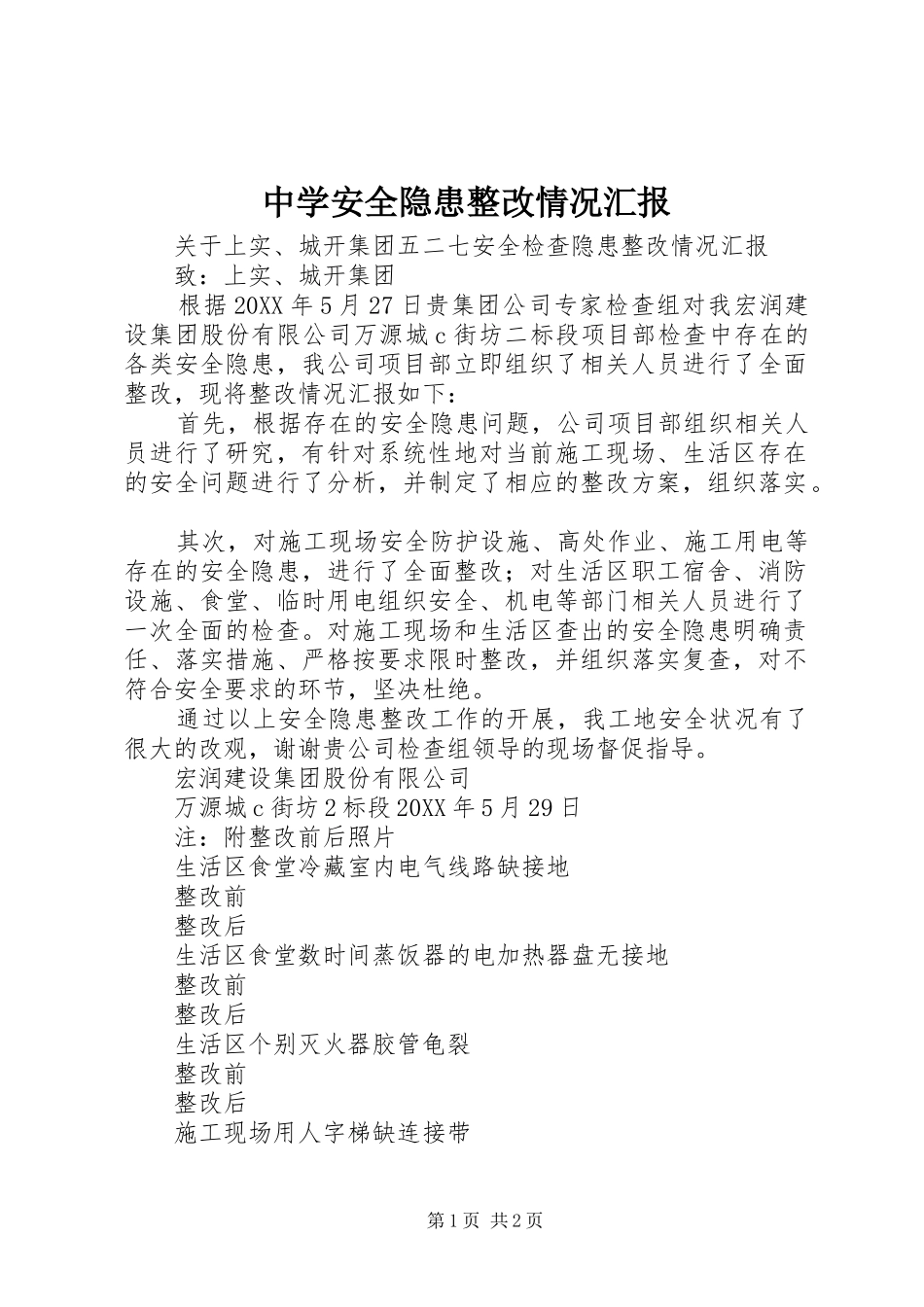 中学安全隐患整改情况汇报

关于上实、城开集团五二七安全检查隐患整改情况汇报

致：上实、城开集团

根据20XX年5月27日贵集团公司专家检查组对我宏润建设集团股份有限公司万源城c街坊二标段项目部检查中存在的各类安全隐患，我公司项目部立即组织了相关人员进行了全面整改，现将整改情况汇报如下：

首先，根据存在的安全隐患问题，公司项目部组织相关人员进行了研究，有针对系统性地对当前施工现场、生活区存在的安全问题进行了分析，并制定了相应的整改方案，组织落实。

其次，对施工现场安全防护设施、高处作业、施工用电等存在的安全隐患，进行了全面整改；对生活区职工宿舍、消防设施、食堂、临时用电组织安全、机电等部门相关人员进行了一次全面的检查。对施工现场和生活区查出的安全隐患明确责任、落实措施、严格按要求限时整改，并组织落实复查，对不符合安全要求的环节，坚决杜绝。

通过以上安全隐患整改工作的开展，我工地安全状况有了很大的改观，谢谢贵公司检查组领导的现场督促指导。

宏润建设集团股份有限公司

万源城c街坊2标段20XX年5月29日

注：附整改前后照片

生活区食堂冷藏室内电气线路缺接地

整改前

整改后

生活区食堂数时间蒸饭器的电加热器盘无接地

整改前

整改后

生活区个别灭火器胶管龟裂

整改前

整改后

施工现场用人字梯缺连接带

第1页 共2页